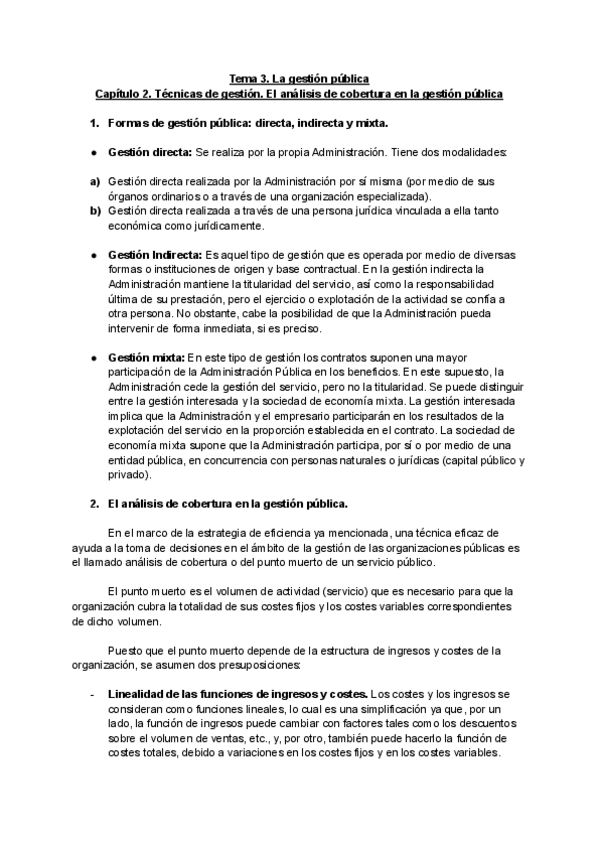 Tema 3. La gestión pública
Capítulo 2. Técnicas de gestión. El análisis de cobertura en la gestión pública

1. Formas de gestión pública: directa, indirecta y mixta.

● Gestión directa: Se realiza por la propia Administración. Tiene dos modalidades:

a) Gestión directa realizada por la Administración por sí misma (por medio de sus órganos ordinarios o a través de una organización especializada).
b) Gestión directa realizada a través de una persona jurídica vinculada a ella tanto económica como jurídicamente.

● Gestión Indirecta: Es aquel tipo de gestión que es operada por medio de diversas formas o instituciones de origen y base contractual. En la gestión indirecta la Administración mantiene la titularidad del servicio, así como la responsabilidad última de su prestación, pero el ejercicio o explotación de la actividad se confía a otra persona. No obstante, cabe la posibilidad de que la Administración pueda intervenir de forma inmediata, si es preciso.

● Gestión mixta: En este tipo de gestión los contratos suponen una mayor participación de la Administración Pública en los beneficios. En este supuesto, la Administración cede la gestión del servicio, pero no la titularidad. Se puede distinguir entre la gestión interesada y la sociedad de economía mixta. La gestión interesada implica que la Administración y el empresario participarán en los resultados de la explotación del servicio en la proporción establecida en el contrato. La sociedad de economía mixta supone que la Administración participa, por sí o por medio de una entidad pública, en concurrencia con personas naturales o jurídicas (capital público y privado).

2. El análisis de cobertura en la gestión pública.

En el marco de la estrategia de eficiencia ya mencionada, una técnica eficaz de ayuda a la toma de decisiones en el ámbito de la gestión de las organizaciones públicas es el llamado análisis de cobertura o del punto muerto de un servicio público.

El punto muerto es el volumen de actividad (servicio) que es necesario para que la organización cubra la totalidad de sus costes fijos y los costes variables correspondientes de dicho volumen.

Puesto que el punto muerto depende de la estructura de ingresos y costes de la organización, se asumen dos presuposiciones:

- Linealidad de las funciones de ingresos y costes. Los costes y los ingresos se consideran como funciones lineales, lo cual es una simplificación ya que, por un lado, la función de ingresos puede cambiar con factores tales como los descuentos sobre el volumen de ventas, etc., y, por otro, también puede hacerlo la función de costes totales, debido a variaciones en los costes fijos y en los costes variables.